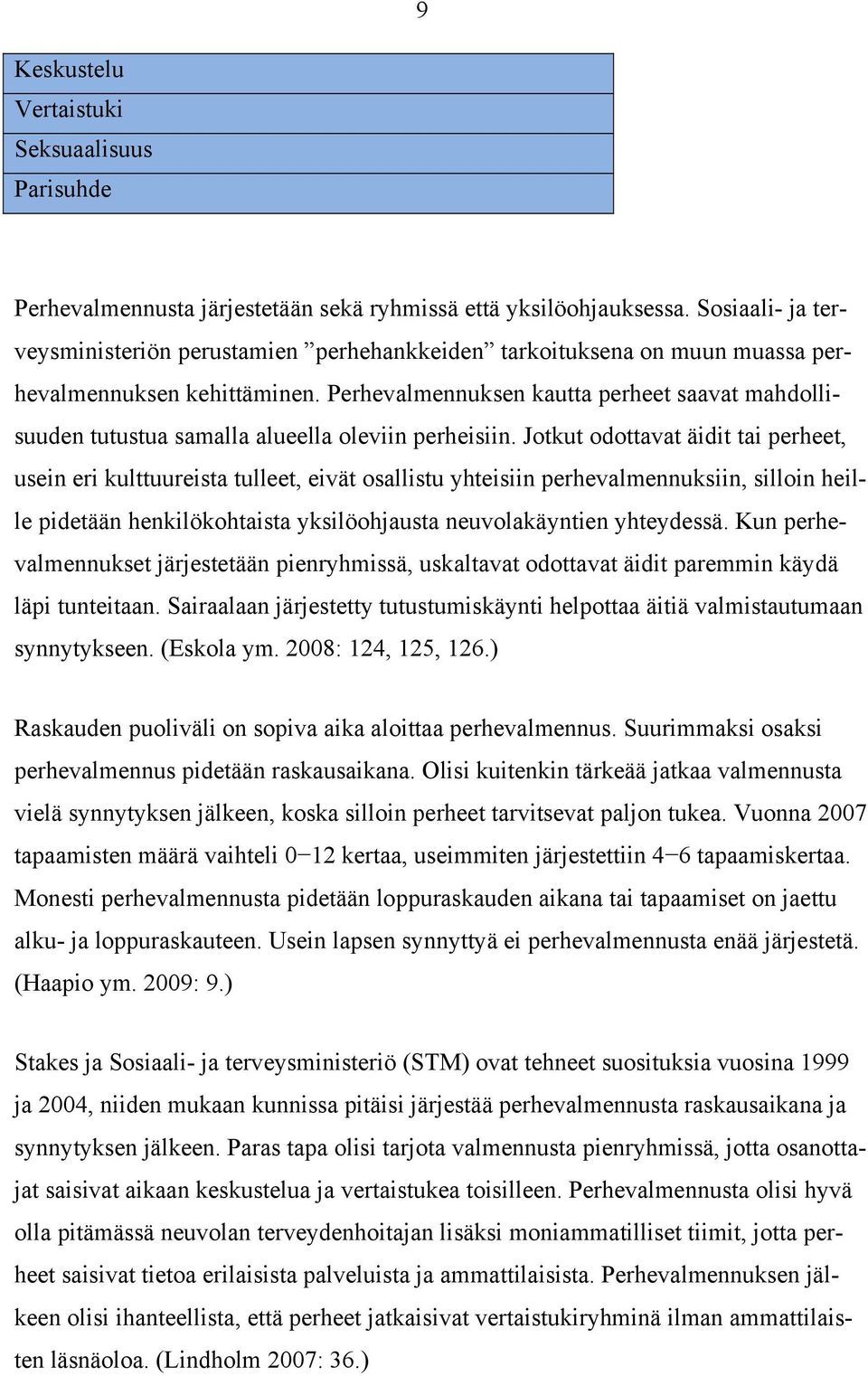 9

Keskustelu
Vertaistuki
Seksuaalisuus
Parisuhde

Perhevalmennusta järjestetään sekä ryhmissä että yksilöohjauksessa. Sosiaali- ja terveysministeriön perustamien ”perhehankkeiden” tarkoituksena on muun muassa perhevalmennuksen kehittäminen. Perhevalmennuksen kautta perheet saavat mahdollisuuden tutustua samalla alueella oleviin perheisiin. Jotkut odottavat äidit tai perheet, usein eri kulttuureista tulleet, eivät osallistu yhteisiin perhevalmennuksiin, silloin heille pidetään henkilökohtaista yksilöohjausta neuvolakäyntien yhteydessä. Kun perhevalmennukset järjestetään pienryhmissä, uskaltavat odottavat äidit paremmin käydä läpi tunteitaan. Sairaalaan järjestetty tutustumiskäynti helpottaa äitiä valmistautumaan synnytykseen. (Eskola ym. 2008: 124, 125, 126.)

Raskauden puoliväli on sopiva aika aloittaa perhevalmennus. Suurimmaksi osaksi perhevalmennus pidetään raskausaikana. Olisi kuitenkin tärkeää jatkaa valmennusta vielä synnytyksen jälkeen, koska silloin perheet tarvitsevat paljon tukea. Vuonna 2007 tapaamisten määrä vaihteli 0−12 kertaa, useimmiten järjestettiin 4−6 tapaamiskertaa. Monesti perhevalmennusta pidetään loppuraskauden aikana tai tapaamiset on jaettu alku- ja loppuraskauteen. Usein lapsen synnyttyä ei perhevalmennusta enää järjestetä. (Haapio ym. 2009: 9.)

Stakes ja Sosiaali- ja terveysministeriö (STM) ovat tehneet suosituksia vuosina 1999 ja 2004, niiden mukaan kunnissa pitäisi järjestää perhevalmennusta raskausaikana ja synnytyksen jälkeen. Paras tapa olisi tarjota valmennusta pienryhmissä, jotta osanottajat saisivat aikaan keskustelua ja vertaistukea toisilleen. Perhevalmennusta olisi hyvä olla pitämässä neuvolan terveydenhoitajan lisäksi moniammatilliset tiimit, jotta perheet saisivat tietoa erilaisista palveluista ja ammattilaisista. Perhevalmennuksen jälkeen olisi ihanteellista, että perheet jatkaisivat vertaistukiryhminä ilman ammattilaisten läsnäoloa. (Lindholm 2007: 36.)